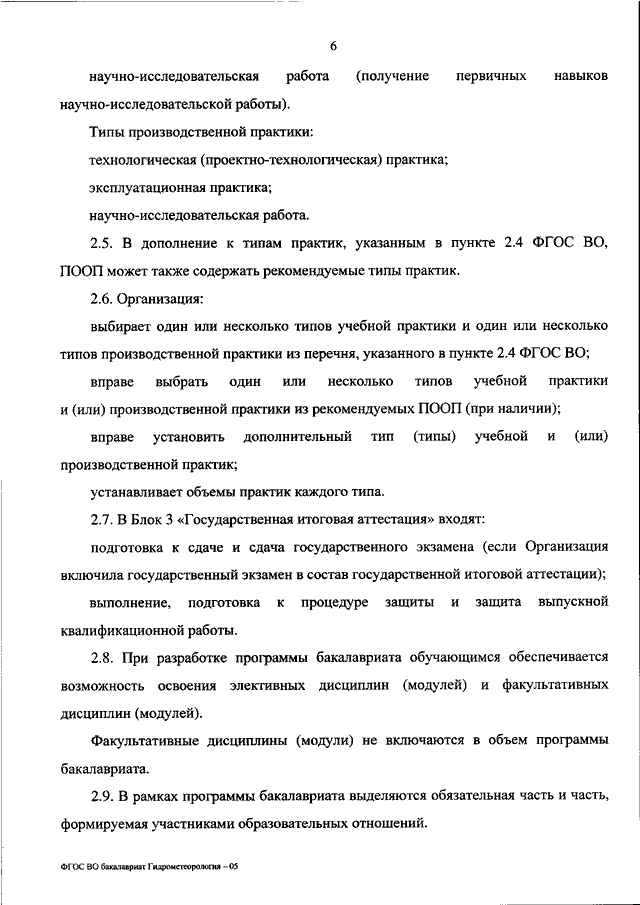 6

научно-исследовательская работа (получение первичных навыков научно-исследовательской работы).

Типы производственной практики:

технологическая (проектно-технологическая) практика;

эксплуатационная практика;

научно-исследовательская работа.

2.5. В дополнение к типам практик, указанным в пункте 2.4 ФГОС ВО, ПООП может также содержать рекомендуемые типы практик.

2.6. Организация:

выбирает один или несколько типов учебной практики и один или несколько типов производственной практики из перечня, указанного в пункте 2.4 ФГОС ВО;

вправе выбрать один или несколько типов учебной практики и (или) производственной практики из рекомендуемых ПООП (при наличии);

вправе установить дополнительный тип (типы) учебной и (или) производственной практик;

устанавливает объемы практик каждого типа.

2.7. В Блок 3 «Государственная итоговая аттестация» входят:

подготовка к сдаче и сдача государственного экзамена (если Организация включила государственный экзамен в состав государственной итоговой аттестации);

выполнение, подготовка к процедуре защиты и защита выпускной квалификационной работы.

2.8. При разработке программы бакалавриата обучающимся обеспечивается возможность освоения элективных дисциплин (модулей) и факультативных дисциплин (модулей).

Факультативные дисциплины (модули) не включаются в объем программы бакалавриата.

2.9. В рамках программы бакалавриата выделяются обязательная часть и часть, формируемая участниками образовательных отношений.

ФГОС ВО бакалавриат Гидрометеорология – 05